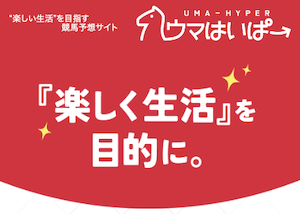 "楽しい生活"を目指す
競馬予想サイト

UMA-HYPER
ウマはいぱー

『楽しく生活』を
目的に。